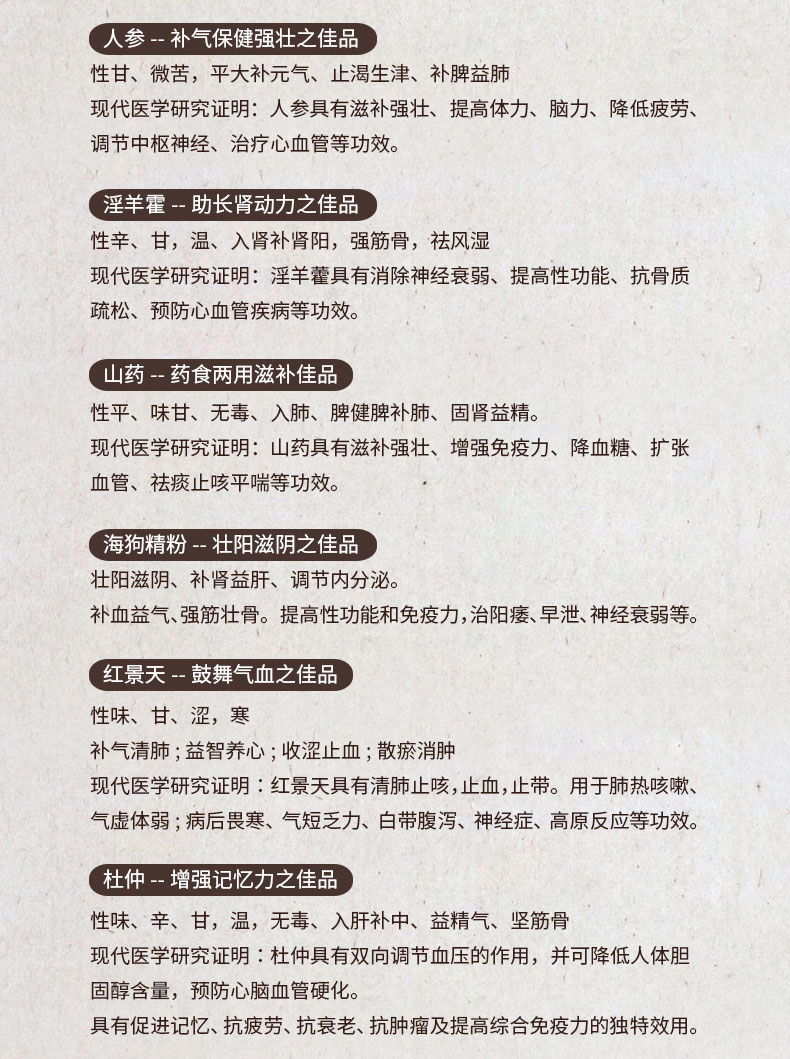 人参 -- 补气保健强壮之佳品

性甘、微苦，平大补元气、止渴生津、补脾益肺

现代医学研究证明：人参具有滋补强壮、提高体力、脑力、降低疲劳、调节中枢神经、治疗心血管等功效。

淫羊霍 -- 助长肾动力之佳品

性辛、甘，温、入肾补肾阳，强筋骨，祛风湿

现代医学研究证明：淫羊藿具有消除神经衰弱、提高性功能、抗骨质疏松、预防心血管疾病等功效。

山药 -- 药食两用滋补佳品

性平、味甘、无毒、入肺、脾健脾补肺、固肾益精。

现代医学研究证明：山药具有滋补强壮、增强免疫力、降血糖、扩张血管、祛痰止咳平喘等功效。

海狗精粉 -- 壮阳滋阴之佳品

壮阳滋阴、补肾益肝、调节内分泌。

补血益气、强筋壮骨。提高性功能和免疫力，治阳痿、早泄、神经衰弱等。

红景天 -- 鼓舞气血之佳品

性味、甘、涩，寒

补气清肺；益智养心；收涩止血；散瘀消肿

现代医学研究证明：红景天具有清肺止咳，止血，止带。用于肺热咳嗽、气虚体弱；病后畏寒、气短乏力、白带腹泻、神经症、高原反应等功效。

杜仲 -- 增强记忆力之佳品

性味、辛、甘，温，无毒、入肝补中、益精气、坚筋骨

现代医学研究证明：杜仲具有双向调节血压的作用，并可降低人体胆固醇含量，预防心脑血管硬化。

具有促进记忆、抗疲劳、抗衰老、抗肿瘤及提高综合免疫力的独特效用。